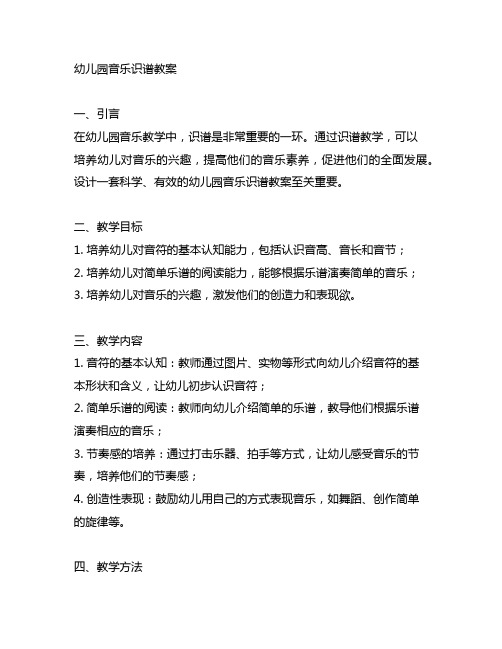 幼儿园音乐识谱教案

一、引言
在幼儿园音乐教学中，识谱是非常重要的一环。通过识谱教学，可以培养幼儿对音乐的兴趣，提高他们的音乐素养，促进他们的全面发展。设计一套科学、有效的幼儿园音乐识谱教案至关重要。

二、教学目标
1. 培养幼儿对音符的基本认知能力，包括认识音高、音长和音节；
2. 培养幼儿对简单乐谱的阅读能力，能够根据乐谱演奏简单的音乐；
3. 培养幼儿对音乐的兴趣，激发他们的创造力和表现欲。

三、教学内容
1. 音符的基本认知：教师通过图片、实物等形式向幼儿介绍音符的基本形状和含义，让幼儿初步认识音符；
2. 简单乐谱的阅读：教师向幼儿介绍简单的乐谱，教导他们根据乐谱演奏相应的音乐；
3. 节奏感的培养：通过打击乐器、拍手等方式，让幼儿感受音乐的节奏，培养他们的节奏感；
4. 创造性表现：鼓励幼儿用自己的方式表现音乐，如舞蹈、创作简单的旋律等。

四、教学方法